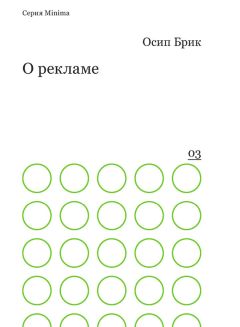 Серия Minima

Осип Брик

О рекламе

03